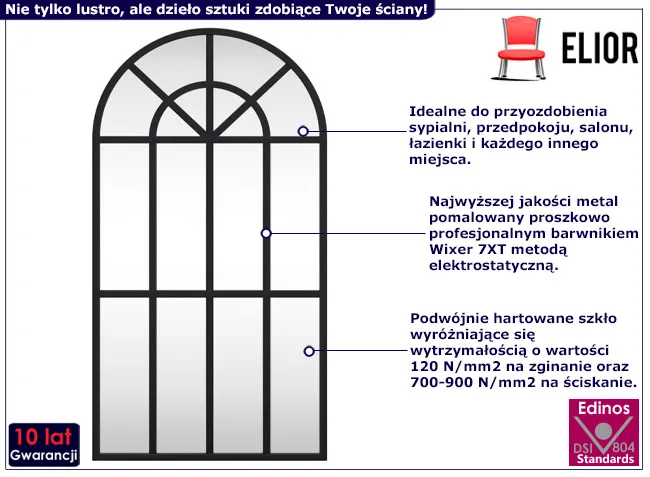 Nie tylko lustro, ale dzieło sztuki zdobiące Twoje ściany!

ELIOR

Idealne do przyozdobienia sypialni, przedpokoju, salonu, łazienki i każdego innego miejsca.

Najwyższej jakości metal pomalowany proszkowo profesjonalnym barwnikiem Wixer 7XT metodą elektrostatyczną.

Podwójnie hartowane szkło wyróżniające się wytrzymałością o wartości 120 N/mm2 na zginanie oraz 700-900 N/mm2 na ściskanie.

10 lat
Gwarancji

Edinos
DSI 804
Standards